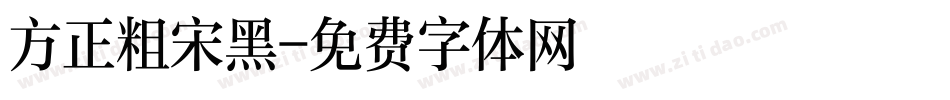 方正粗宋黑-免费字体网

www.zitidao.com